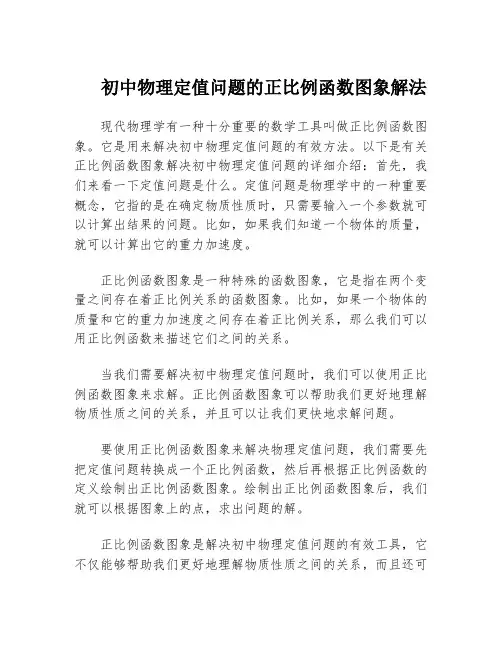 初中物理定值问题的正比例函数图象解法

现代物理学有一种十分重要的数学工具叫做正比例函数图象。它是用来解决初中物理定值问题的有效方法。以下是有关正比例函数图象解决初中物理定值问题的详细介绍：首先，我们来看一下定值问题是什么。定值问题是物理学中的一种重要概念，它指的是在确定物质性质时，只需要输入一个参数就可以计算出结果的问题。比如，如果我们知道一个物体的质量，就可以计算出它的重力加速度。

正比例函数图象是一种特殊的函数图象，它是指在两个变量之间存在着正比例关系的函数图象。比如，如果一个物体的质量和它的重力加速度之间存在着正比例关系，那么我们可以用正比例函数来描述它们之间的关系。

当我们需要解决初中物理定值问题时，我们可以使用正比例函数图象来求解。正比例函数图象可以帮助我们更好地理解物质性质之间的关系，并且可以让我们更快地求解问题。

要使用正比例函数图象来解决物理定值问题，我们需要先把定值问题转换成一个正比例函数，然后再根据正比例函数的定义绘制出正比例函数图象。绘制出正比例函数图象后，我们就可以根据图象上的点，求出问题的解。

正比例函数图象是解决初中物理定值问题的有效工具，它不仅能够帮助我们更好地理解物质性质之间的关系，而且还可